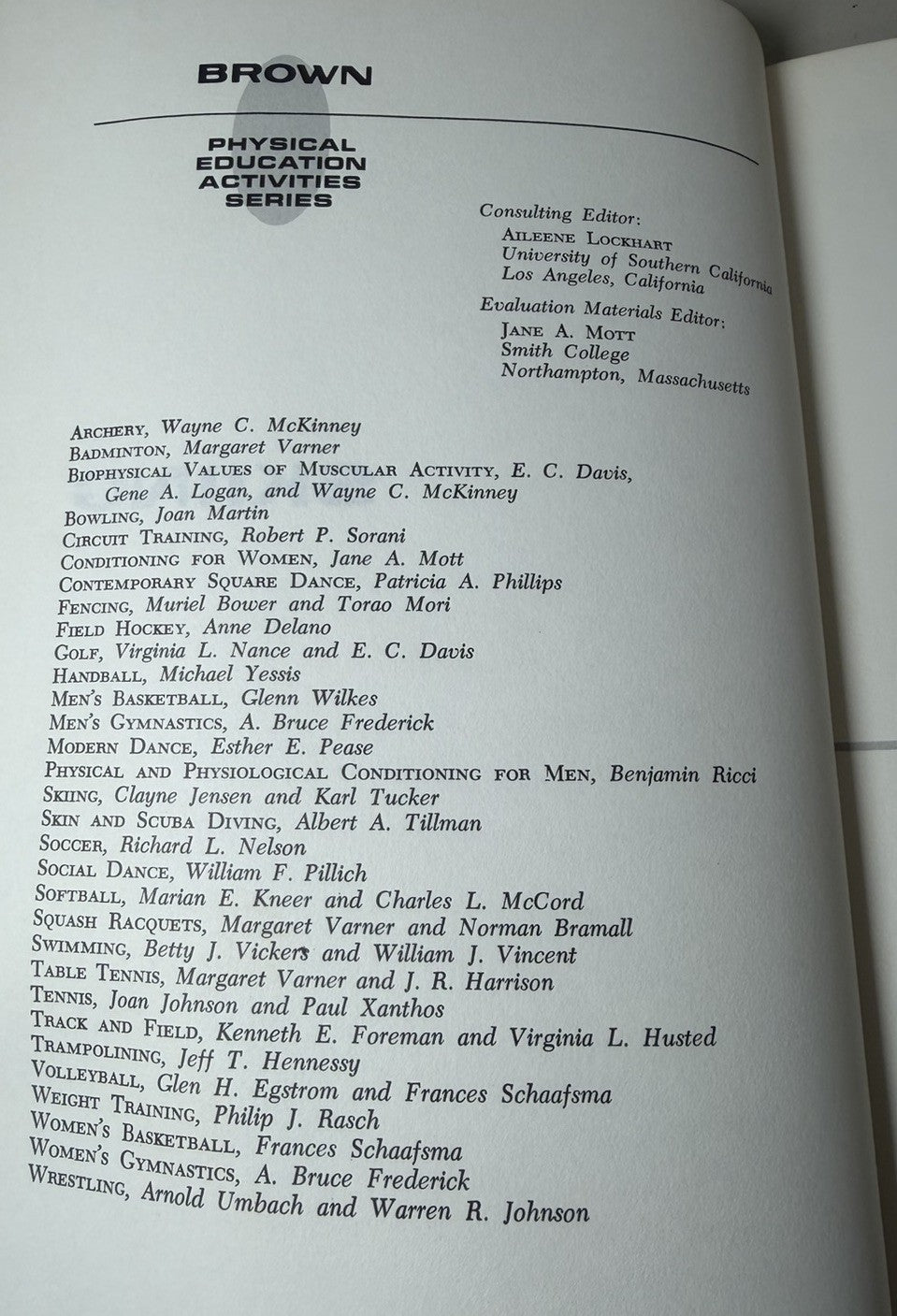 BROWN

PHYSICAL EDUCATION ACTIVITIES SERIES

Consulting Editor:
AILEENE LOCKHART
University of Southern California
Los Angeles, California

Evaluation Materials Editor:
JANE A. MOTT
Smith College
Northampton, Massachusetts

ARCHERY, Wayne C. McKinney
BADMINTON, Margaret Varner
BIOPHYSICAL VALUES OF MUSCULAR ACTIVITY, E. C. Davis, Gene A. Logan, and Wayne C. McKinney
BOWLING, Joan Martin
CIRCUIT TRAINING, Robert P. Sorani
CONDITIONING FOR WOMEN, Jane A. Mott
CONTEMPORARY SQUARE DANCE, Patricia A. Phillips
FENCING, Muriel Bower and Torao Mori
FIELD HOCKEY, Anne Delano
GOLF, Virginia L. Nance and E. C. Davis
HANDBALL, Michael Yessis
MEN'S BASKETBALL, Glenn Wilkes
MEN'S GYMNASTICS, A. Bruce Frederick
MODERN DANCE, Esther E. Pease
PHYSICAL AND PHYSIOLOGICAL CONDITIONING FOR MEN, Benjamin Ricci
SKIING, Clayne Jensen and Karl Tucker
SKIN AND SCUBA DIVING, Albert A. Tillman
SOCCER, Richard L. Nelson
SOCIAL DANCE, William F. Pillich
SOFTBALL, Marian E. Kneer and Charles L. McCord
SQUASH RACQUETS, Margaret Varner and Norman Bramall
SWIMMING, Betty J. Vickers and William J. Vincent
TABLE TENNIS, Margaret Varner and J. R. Harrison
TENNIS, Joan Johnson and Paul Xanthos
TRACK AND FIELD, Kenneth E. Foreman and Virginia L. Husted
TRAMPOLINING, Jeff T. Hennessy
VOLLEYBALL, Glen H. Egstrom and Frances Schaafsma
WEIGHT TRAINING, Philip J. Rasch
WOMEN'S BASKETBALL, Frances Schaafsma
WOMEN'S GYMNASTICS, A. Bruce Frederick
WRESTLING, Arnold Umbach and Warren R. Johnson